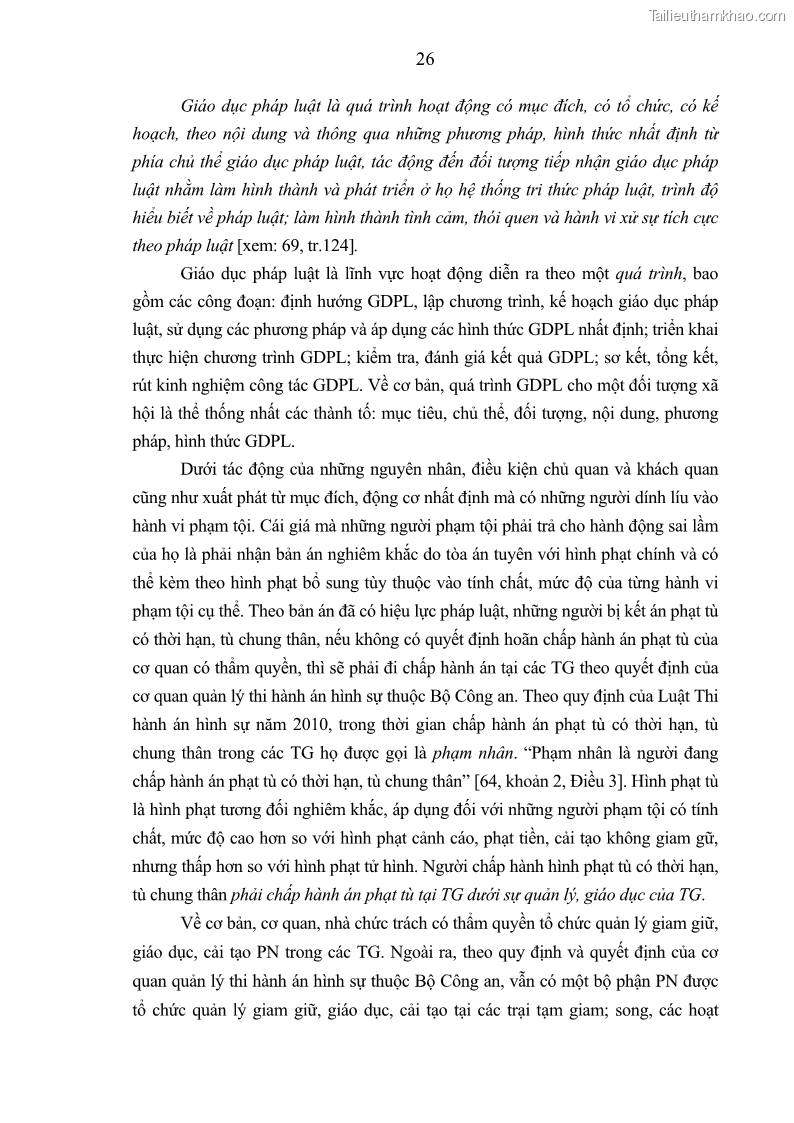 Tailieuthamkhao.com

26

Giáo dục pháp luật là quá trình hoạt động có mục đích, có tổ chức, có kế hoạch, theo nội dung và thông qua những phương pháp, hình thức nhất định từ phía chủ thể giáo dục pháp luật, tác động đến đối tượng tiếp nhận giáo dục pháp luật nhằm làm hình thành và phát triển ở họ hệ thống tri thức pháp luật, trình độ hiểu biết về pháp luật; làm hình thành tình cảm, thói quen và hành vi xử sự tích cực theo pháp luật [xem: 69, tr.124].

Giáo dục pháp luật là lĩnh vực hoạt động diễn ra theo một quá trình, bao gồm các công đoạn: định hướng GDPL, lập chương trình, kế hoạch giáo dục pháp luật, sử dụng các phương pháp và áp dụng các hình thức GDPL nhất định; triển khai thực hiện chương trình GDPL; kiểm tra, đánh giá kết quả GDPL; sơ kết, tổng kết, rút kinh nghiệm công tác GDPL. Về cơ bản, quá trình GDPL cho một đối tượng xã hội là thể thống nhất các thành tố: mục tiêu, chủ thể, đối tượng, nội dung, phương pháp, hình thức GDPL.

Dưới tác động của những nguyên nhân, điều kiện chủ quan và khách quan cũng như xuất phát từ mục đích, động cơ nhất định mà có những người dính líu vào hành vi phạm tội. Cái giá mà những người phạm tội phải trả cho hành động sai lầm của họ là phải nhận bản án nghiêm khắc do tòa án tuyên với hình phạt chính và có thể kèm theo hình phạt bổ sung tùy thuộc vào tính chất, mức độ của từng hành vi phạm tội cụ thể. Theo bản án đã có hiệu lực pháp luật, những người bị kết án phạt tù có thời hạn, tù chung thân, nếu không có quyết định hoãn chấp hành án phạt tù của cơ quan có thẩm quyền, thì sẽ phải đi chấp hành án tại các TG theo quyết định của cơ quan quản lý thi hành án hình sự thuộc Bộ Công an. Theo quy định của Luật Thi hành án hình sự năm 2010, trong thời gian chấp hành án phạt tù có thời hạn, tù chung thân trong các TG họ được gọi là phạm nhân. “Phạm nhân là người đang chấp hành án phạt tù có thời hạn, tù chung thân” [64, khoản 2, Điều 3]. Hình phạt tù là hình phạt tương đối nghiêm khắc, áp dụng đối với những người phạm tội có tính chất, mức độ cao hơn so với hình phạt cảnh cáo, phạt tiền, cải tạo không giam giữ, nhưng thấp hơn so với hình phạt tử hình. Người chấp hành hình phạt tù có thời hạn, tù chung thân phải chấp hành án phạt tù tại TG dưới sự quản lý, giáo dục của TG.

Về cơ bản, cơ quan, nhà chức trách có thẩm quyền tổ chức quản lý giam giữ, giáo dục, cải tạo PN trong các TG. Ngoài ra, theo quy định và quyết định của cơ quan quản lý thi hành án hình sự thuộc Bộ Công an, vẫn có một bộ phận PN được tổ chức quản lý giam giữ, giáo dục, cải tạo tại các trại tạm giam; song, các hoạt